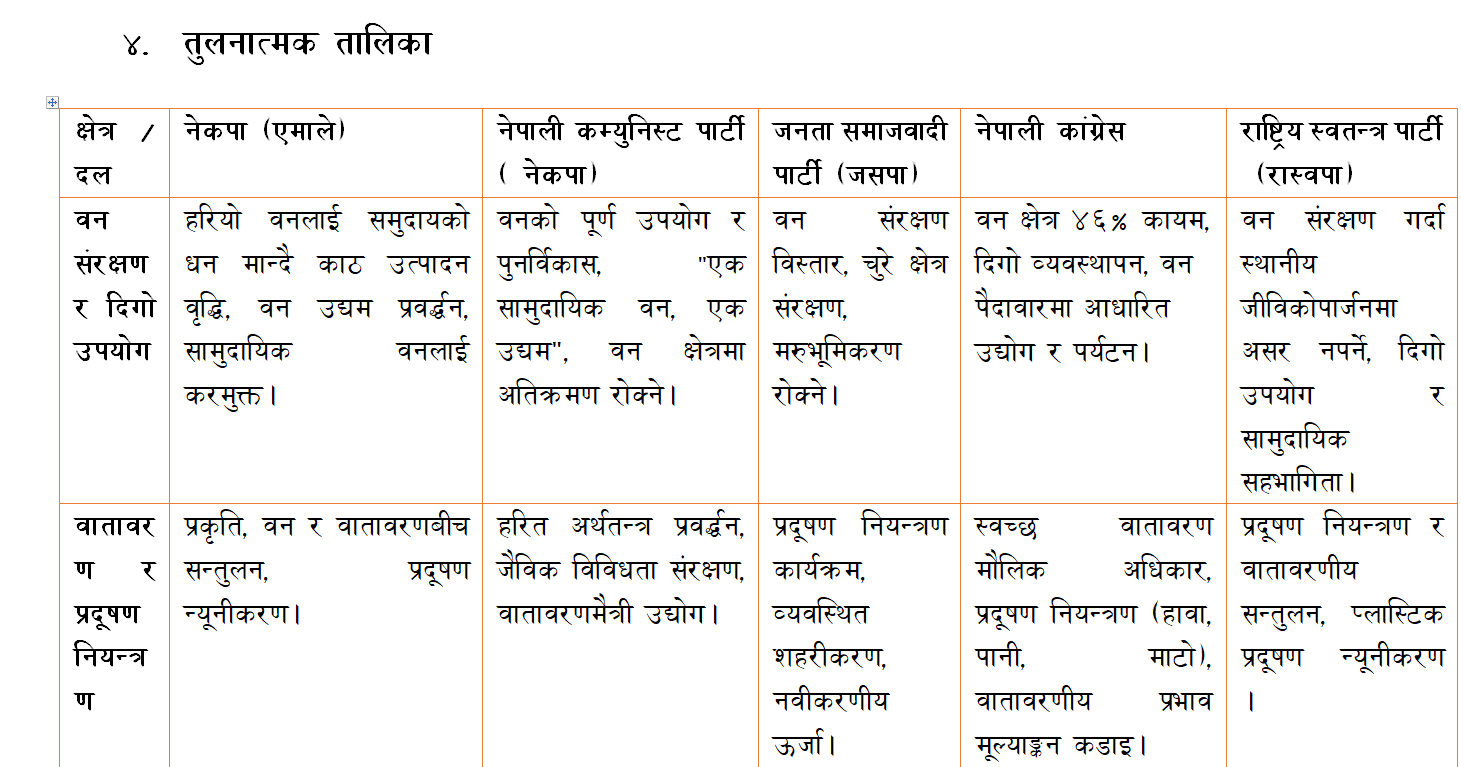 ४. तुलनात्मक तालिका

| क्षेत्र / दल | नेकपा (एमाले) | नेपाली कम्युनिस्ट पार्टी ( नेकपा) | जनता समाजवादी पार्टी (जसपा) | नेपाली कांग्रेस | राष्ट्रिय स्वतन्त्र पार्टी (रास्वपा) |
|---|---|---|---|---|---|
| वन संरक्षण र दिगो उपयोग | हरियो वनलाई समुदायको धन मान्दै काठ उत्पादन वृद्धि, वन उद्यम प्रवर्द्धन, सामुदायिक वनलाई करमुक्त। | वनको पूर्ण उपयोग र पुनर्विकास, "एक सामुदायिक वन, एक उद्यम", वन क्षेत्रमा अतिक्रमण रोक्ने। | वन संरक्षण विस्तार, चुरे क्षेत्र संरक्षण, मरुभूमिकरण रोक्ने। | वन क्षेत्र ४६% कायम, दिगो व्यवस्थापन, वन पैदावारमा आधारित उद्योग र पर्यटन। | वन संरक्षण गर्दा स्थानीय जीविकोपार्जनमा असर नपर्ने, दिगो उपयोग र सामुदायिक सहभागिता। |
| वातावरण र प्रदूषण नियन्त्रण | प्रकृति, वन र वातावरणबीच सन्तुलन, प्रदूषण न्यूनीकरण। | हरित अर्थतन्त्र प्रवर्द्धन, जैविक विविधता संरक्षण, वातावरणमैत्री उद्योग। | प्रदूषण नियन्त्रण कार्यक्रम, व्यवस्थित शहरीकरण, नवीकरणीय ऊर्जा। | स्वच्छ वातावरण मौलिक अधिकार, प्रदूषण नियन्त्रण (हावा, पानी, माटो), वातावरणीय प्रभाव मूल्याङ्कन कडाइ। | प्रदूषण नियन्त्रण र वातावरणीय सन्तुलन, प्लास्टिक प्रदूषण न्यूनीकरण । |